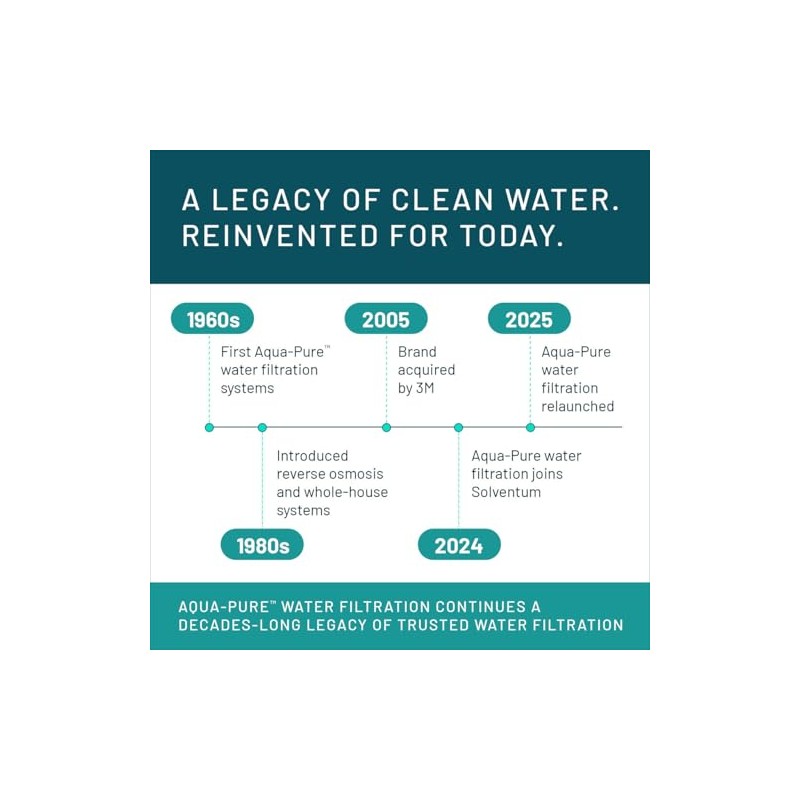 A LEGACY OF CLEAN WATER. REINVENTED FOR TODAY.

1960s
First Aqua-Pure™ water filtration systems

2005
Brand acquired by 3M

2025
Aqua-Pure water filtration relaunched

Introduced reverse osmosis and whole-house systems
1980s

Aqua-Pure water filtration joins Solventum
2024

AQUA-PURE™ WATER FILTRATION CONTINUES A DECADES-LONG LEGACY OF TRUSTED WATER FILTRATION